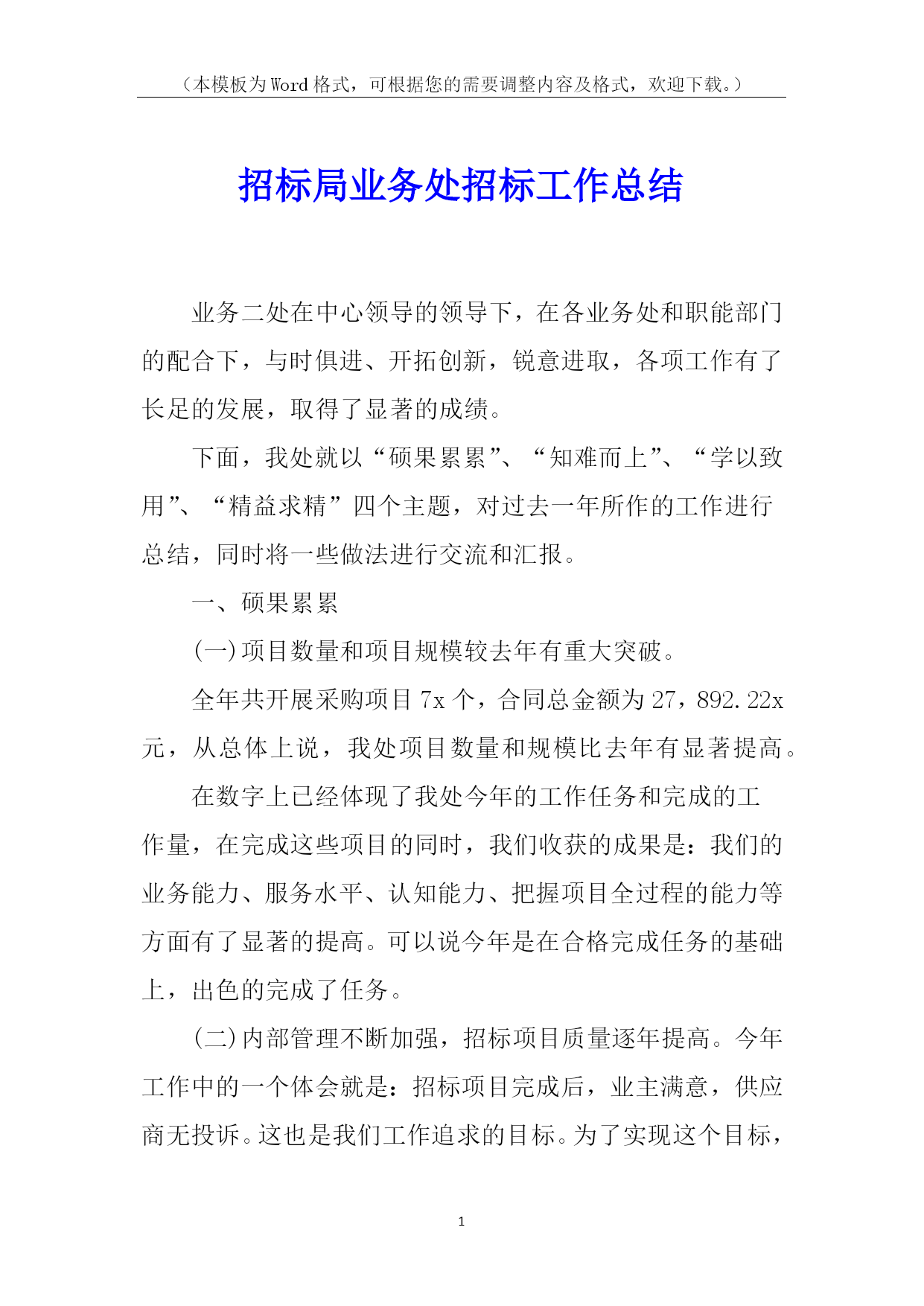 （本模板为Word格式，可根据您的需要调整内容及格式，欢迎下载。）

招标局业务处招标工作总结

业务二处在中心领导的领导下，在各业务处和职能部门的配合下，与时俱进、开拓创新，锐意进取，各项工作有了长足的发展，取得了显著的成绩。

下面，我处就以“硕果累累”、“知难而上”、“学以致用”、“精益求精”四个主题，对过去一年所作的工作进行总结，同时将一些做法进行交流和汇报。

一、硕果累累

(一)项目数量和项目规模较去年有重大突破。

全年共开展采购项目7x个，合同总金额为27，892.22x元，从总体上说，我处项目数量和规模比去年有显著提高。

在数字上已经体现了我处今年的工作任务和完成的工作量，在完成这些项目的同时，我们收获的成果是：我们的业务能力、服务水平、认知能力、把握项目全过程的能力等方面有了显著的提高。可以说今年是在合格完成任务的基础上，出色的完成了任务。

(二)内部管理不断加强，招标项目质量逐年提高。今年工作中的一个体会就是：招标项目完成后，业主满意，供应商无投诉。这也是我们工作追求的目标。为了实现这个目标，

1